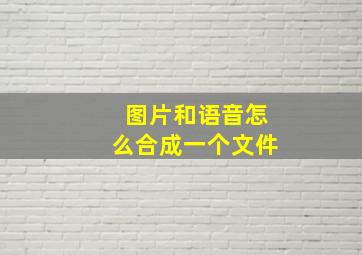 图片和语音怎么合成一个文件